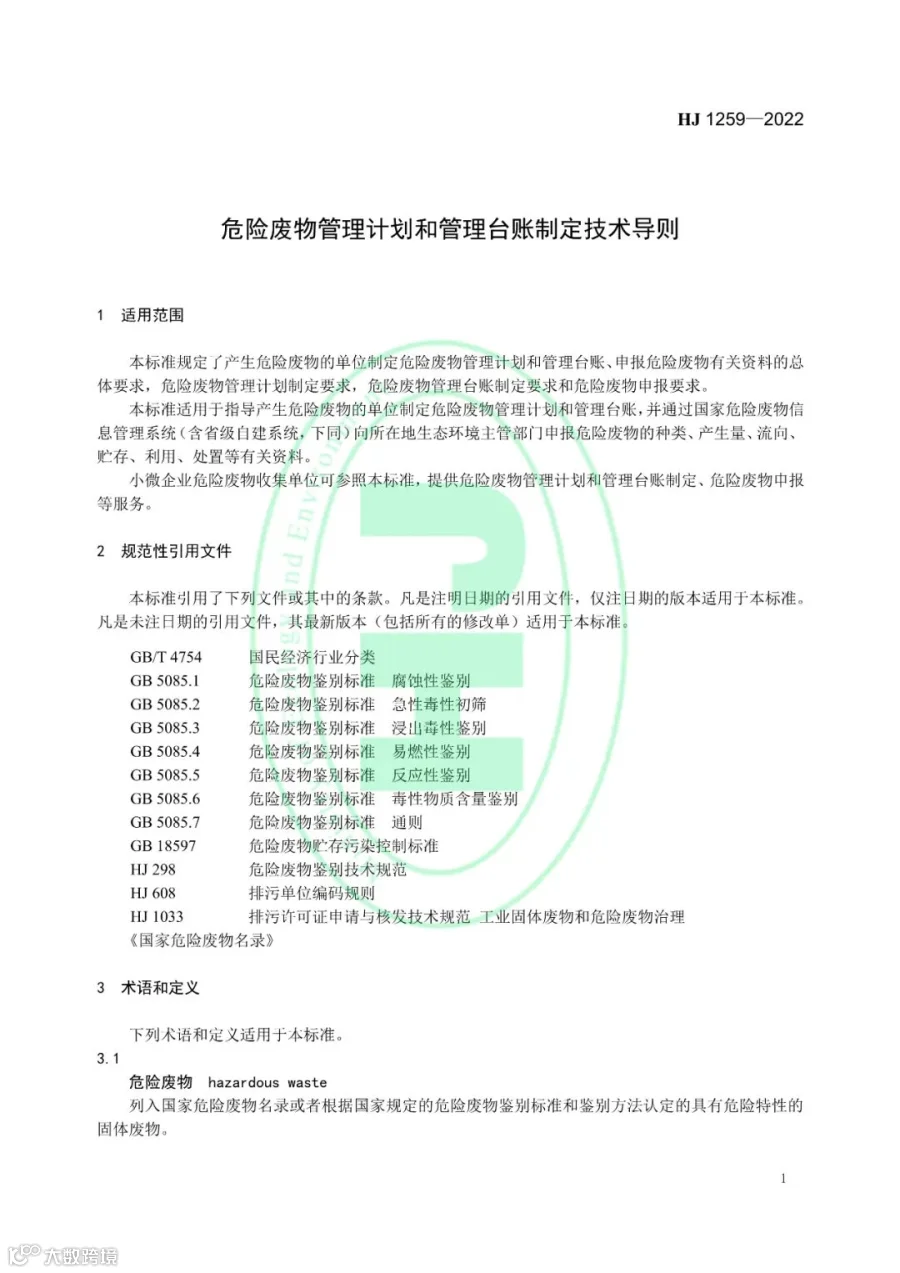 HJ 1259—2022

危险废物管理计划和管理台账制定技术导则

1 适用范围

本标准规定了产生危险废物的单位制定危险废物管理计划和管理台账、申报危险废物有关资料的总体要求，危险废物管理计划制定要求，危险废物管理台账制定要求和危险废物申报要求。

本标准适用于指导产生危险废物的单位制定危险废物管理计划和管理台账，并通过国家危险废物信息管理系统（含省级自建系统，下同）向所在地生态环境主管部门申报危险废物的种类、产生量、流向、贮存、利用、处置等有关资料。

小微企业危险废物收集单位可参照本标准，提供危险废物管理计划和管理台账制定、危险废物申报等服务。

2 规范性引用文件

本标准引用了下列文件或其中的条款。凡是注明日期的引用文件，仅注日期的版本适用于本标准。凡是未注日期的引用文件，其最新版本（包括所有的修改单）适用于本标准。

GB/T 4754 国民经济行业分类
GB 5085.1 危险废物鉴别标准 腐蚀性鉴别
GB 5085.2 危险废物鉴别标准 急性毒性初筛
GB 5085.3 危险废物鉴别标准 浸出毒性鉴别
GB 5085.4 危险废物鉴别标准 易燃性鉴别
GB 5085.5 危险废物鉴别标准 反应性鉴别
GB 5085.6 危险废物鉴别标准 毒性物质含量鉴别
GB 5085.7 危险废物鉴别标准 通则
GB 18597 危险废物贮存污染控制标准
HJ 298 危险废物鉴别技术规范
HJ 608 排污单位编码规则
HJ 1033 排污许可证申请与核发技术规范 工业固体废物和危险废物治理
《国家危险废物名录》

3 术语和定义

下列术语和定义适用于本标准。

3.1

危险废物 hazardous waste

列入国家危险废物名录或者根据国家规定的危险废物鉴别标准和鉴别方法认定的具有危险特性的固体废物。

1

大数跨境